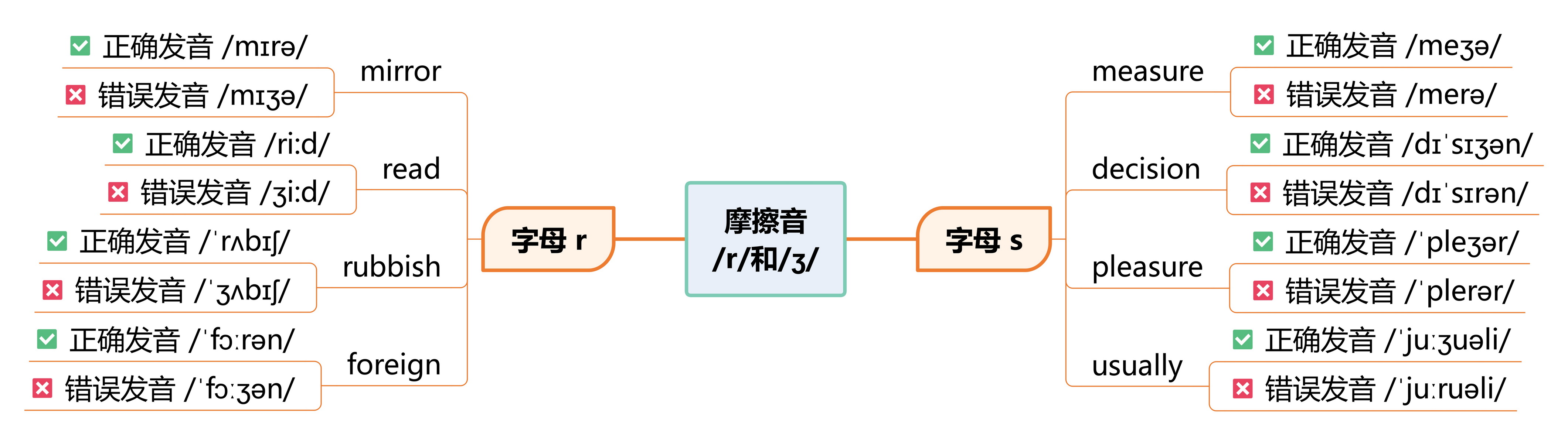 摩擦音
/r/和/ʒ/

字母 r

mirror
正确发音 /mɪrə/
错误发音 /mɪʒə/

read
正确发音 /ri:d/
错误发音 /ʒi:d/

rubbish
正确发音 /ˈrʌbɪʃ/
错误发音 /ˈʒʌbɪʃ/

foreign
正确发音 /ˈfɔ:rən/
错误发音 /ˈfɔ:ʒən/

字母 s

measure
正确发音 /meʒə/
错误发音 /merə/

decision
正确发音 /dɪˈsɪʒən/
错误发音 /dɪˈsɪrən/

pleasure
正确发音 /ˈpleʒər/
错误发音 /ˈplerər/

usually
正确发音 /ˈju:ʒuəli/
错误发音 /ˈju:ruəli/